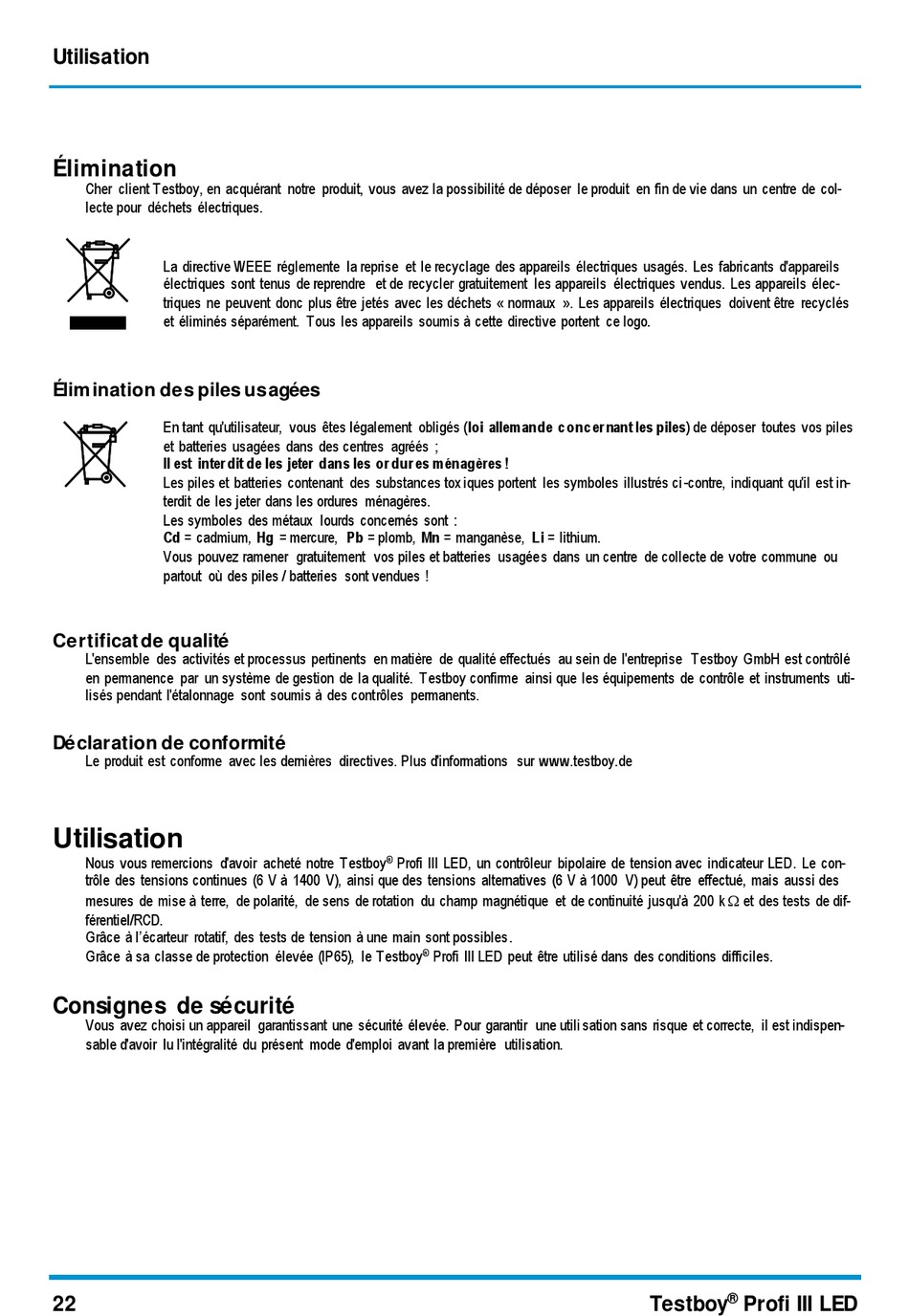 Utilisation

Élimination
Cher client Testboy, en acquérant notre produit, vous avez la possibilité de déposer le produit en fin de vie dans un centre de collecte pour déchets électriques.

La directive WEEE réglemente la reprise et le recyclage des appareils électriques usagés. Les fabricants d'appareils électriques sont tenus de reprendre et de recycler gratuitement les appareils électriques vendus. Les appareils électriques ne peuvent donc plus être jetés avec les déchets « normaux ». Les appareils électriques doivent être recyclés et éliminés séparément. Tous les appareils soumis à cette directive portent ce logo.

Élimination des piles usagées
En tant qu'utilisateur, vous êtes légalement obligés (loi allemande concernant les piles) de déposer toutes vos piles et batteries usagées dans des centres agréés ;
Il est interdit de les jeter dans les ordures ménagères !
Les piles et batteries contenant des substances toxiques portent les symboles illustrés ci-contre, indiquant qu'il est interdit de les jeter dans les ordures ménagères.
Les symboles des métaux lourds concernés sont :
Cd = cadmium, Hg = mercure, Pb = plomb, Mn = manganèse, Li = lithium.
Vous pouvez ramener gratuitement vos piles et batteries usagées dans un centre de collecte de votre commune ou partout où des piles / batteries sont vendues !

Certificat de qualité
L'ensemble des activités et processus pertinents en matière de qualité effectués au sein de l'entreprise Testboy GmbH est contrôlé en permanence par un système de gestion de la qualité. Testboy confirme ainsi que les équipements de contrôle et instruments utilisés pendant l'étalonnage sont soumis à des contrôles permanents.

Déclaration de conformité
Le produit est conforme avec les dernières directives. Plus d'informations sur www.testboy.de

Utilisation
Nous vous remercions d'avoir acheté notre Testboy® Profi III LED, un contrôleur bipolaire de tension avec indicateur LED. Le contrôle des tensions continues (6 V à 1400 V), ainsi que des tensions alternatives (6 V à 1000 V) peut être effectué, mais aussi des mesures de mise à terre, de polarité, de sens de rotation du champ magnétique et de continuité jusqu'à 200 k$\Omega$ et des tests de différentiel/RCD.
Grâce à l'écarteur rotatif, des tests de tension à une main sont possibles.
Grâce à sa classe de protection élevée (IP65), le Testboy® Profi III LED peut être utilisé dans des conditions difficiles.

Consignes de sécurité
Vous avez choisi un appareil garantissant une sécurité élevée. Pour garantir une utilisation sans risque et correcte, il est indispensable d'avoir lu l'intégralité du présent mode d'emploi avant la première utilisation.

22 Testboy® Profi III LED